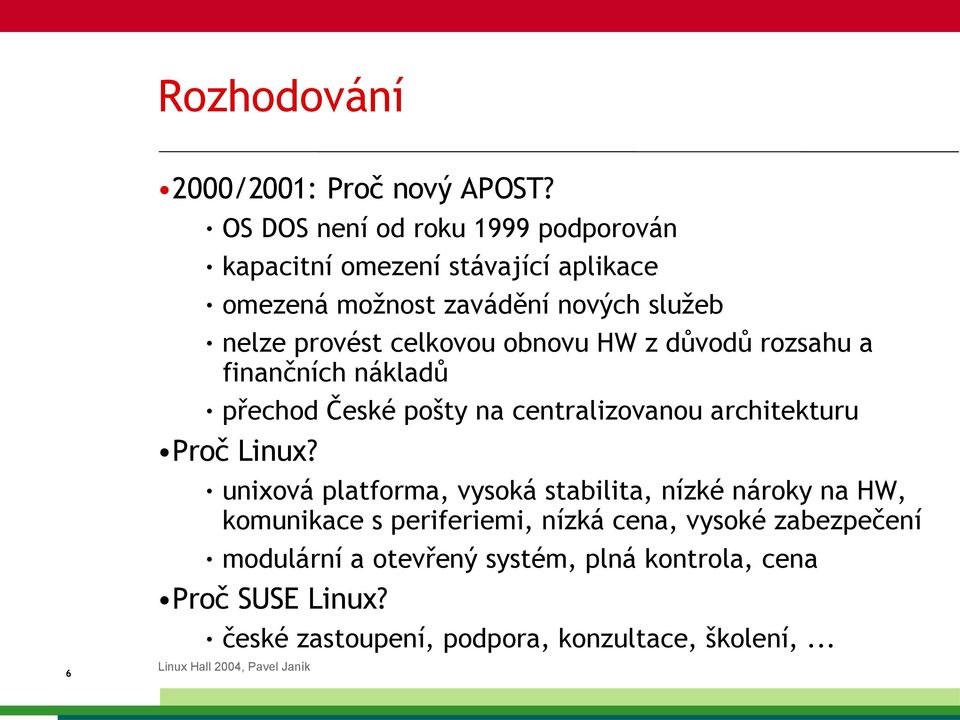 Rozhodování

•2000/2001: Proč nový APOST?
 • OS DOS není od roku 1999 podporován
 • kapacitní omezení stávající aplikace
 • omezená možnost zavádění nových služeb
 • nelze provést celkovou obnovu HW z důvodů rozsahu a finančních nákladů
 • přechod České pošty na centralizovanou architekturu
•Proč Linux?
 • unixová platforma, vysoká stabilita, nízké nároky na HW, komunikace s periferiemi, nízká cena, vysoké zabezpečení
 • modulární a otevřený systém, plná kontrola, cena
•Proč SUSE Linux?
 • české zastoupení, podpora, konzultace, školení, ...

6
Linux Hall 2004, Pavel Janík